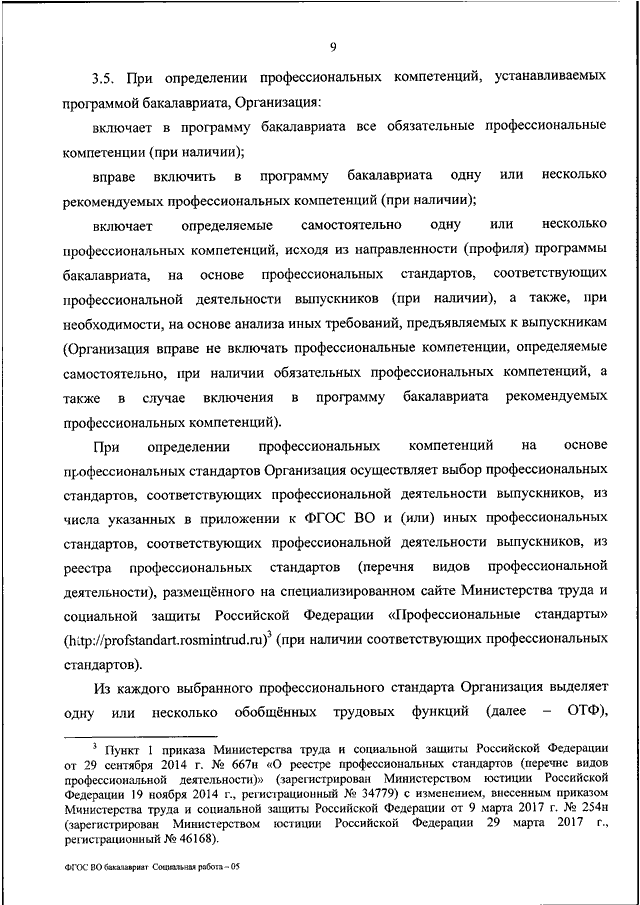 9

3.5. При определении профессиональных компетенций, устанавливаемых программой бакалавриата, Организация:

включает в программу бакалавриата все обязательные профессиональные компетенции (при наличии);

вправе включить в программу бакалавриата одну или несколько рекомендуемых профессиональных компетенций (при наличии);

включает определяемые самостоятельно одну или несколько профессиональных компетенций, исходя из направленности (профиля) программы бакалавриата, на основе профессиональных стандартов, соответствующих профессиональной деятельности выпускников (при наличии), а также, при необходимости, на основе анализа иных требований, предъявляемых к выпускникам (Организация вправе не включать профессиональные компетенции, определяемые самостоятельно, при наличии обязательных профессиональных компетенций, а также в случае включения в программу бакалавриата рекомендуемых профессиональных компетенций).

При определении профессиональных компетенций на основе профессиональных стандартов Организация осуществляет выбор профессиональных стандартов, соответствующих профессиональной деятельности выпускников, из числа указанных в приложении к ФГОС ВО и (или) иных профессиональных стандартов, соответствующих профессиональной деятельности выпускников, из реестра профессиональных стандартов (перечня видов профессиональной деятельности), размещённого на специализированном сайте Министерства труда и социальной защиты Российской Федерации «Профессиональные стандарты» (http://profstandart.rosmintrud.ru)$^3$ (при наличии соответствующих профессиональных стандартов).

Из каждого выбранного профессионального стандарта Организация выделяет одну или несколько обобщённых трудовых функций (далее – ОТФ),

$^3$ Пункт 1 приказа Министерства труда и социальной защиты Российской Федерации от 29 сентября 2014 г. № 667н «О реестре профессиональных стандартов (перечне видов профессиональной деятельности)» (зарегистрирован Министерством юстиции Российской Федерации 19 ноября 2014 г., регистрационный № 34779) с изменением, внесенным приказом Министерства труда и социальной защиты Российской Федерации от 9 марта 2017 г. № 254н (зарегистрирован Министерством юстиции Российской Федерации 29 марта 2017 г., регистрационный № 46168).

ФГОС ВО бакалавриат Социальная работа – 05